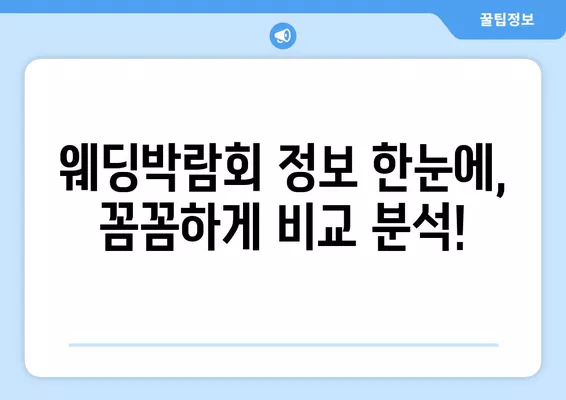 꿀팁정보

웨딩박람회 정보 한눈에, 꼼꼼하게 비교 분석!